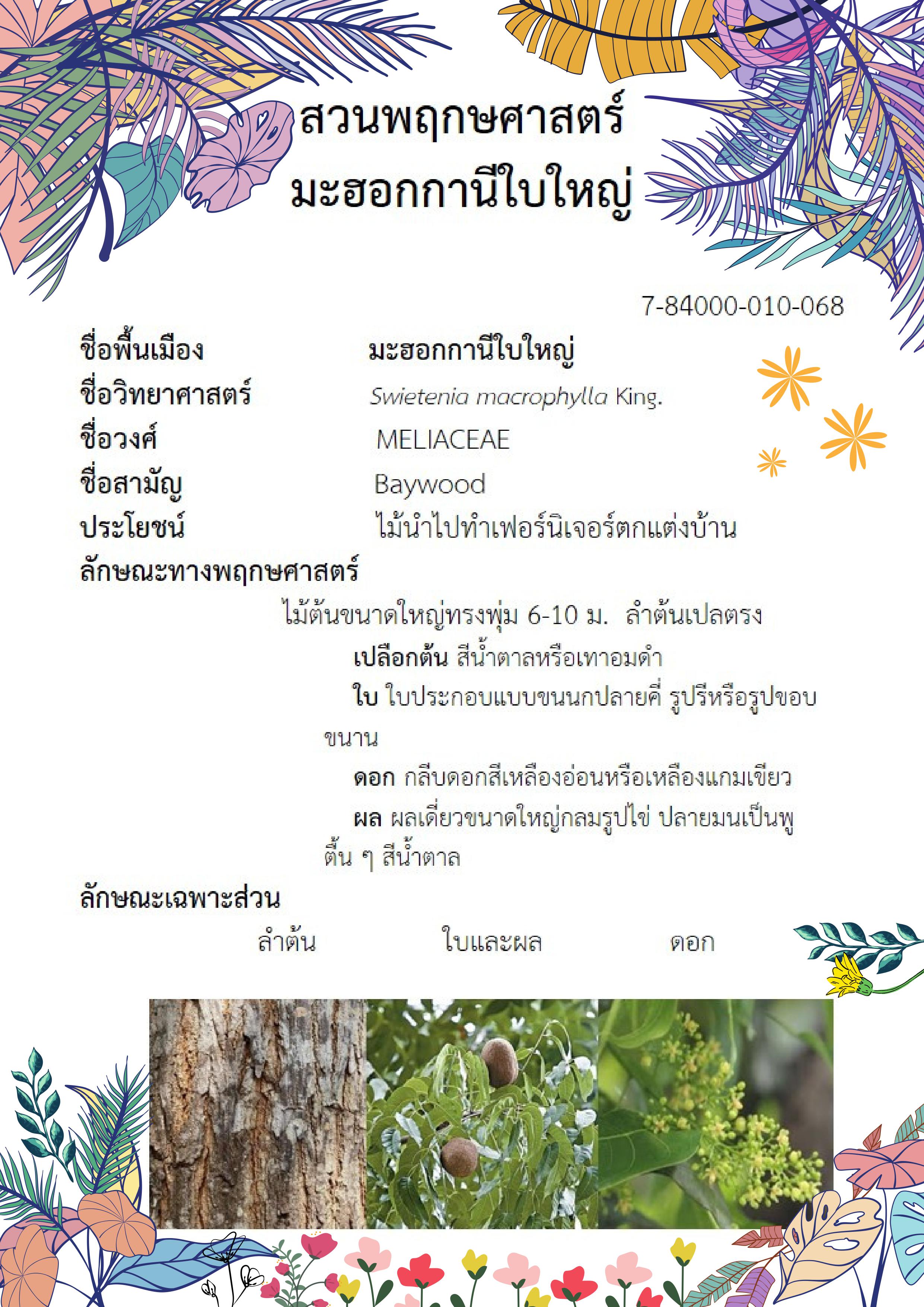 สวนพฤกษศาสตร์
มะฮอกกานีใบใหญ่

7-84000-010-068

ชื่อพื้นเมือง มะฮอกกานีใบใหญ่
ชื่อวิทยาศาสตร์ Swietenia macrophylla King.
ชื่อวงศ์ MELIACEAE
ชื่อสามัญ Baywood
ประโยชน์ ไม้นำไปทำเฟอร์นิเจอร์ตกแต่งบ้าน
ลักษณะทางพฤกษศาสตร์

ไม้ต้นขนาดใหญ่ทรงพุ่ม 6-10 ม. ลำต้นเปลตรง

เปลือกต้น สีน้ำตาลหรือเทาอมดำ

ใบ ใบประกอบแบบขนนกปลายคี่ รูปรีหรือรูปขอบขนาน

ดอก กลีบดอกสีเหลืองอ่อนหรือเหลืองแกมเขียว

ผล ผลเดี่ยวขนาดใหญ่กลมรูปไข่ ปลายมนเป็นพูตื้น ๆ สีน้ำตาล

ลักษณะเฉพาะส่วน

ลำต้น ใบและผล ดอก